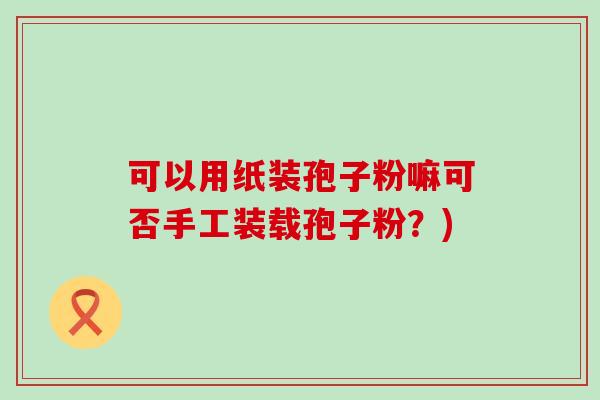 可以用纸装孢子粉嘛可否手工装载孢子粉？）